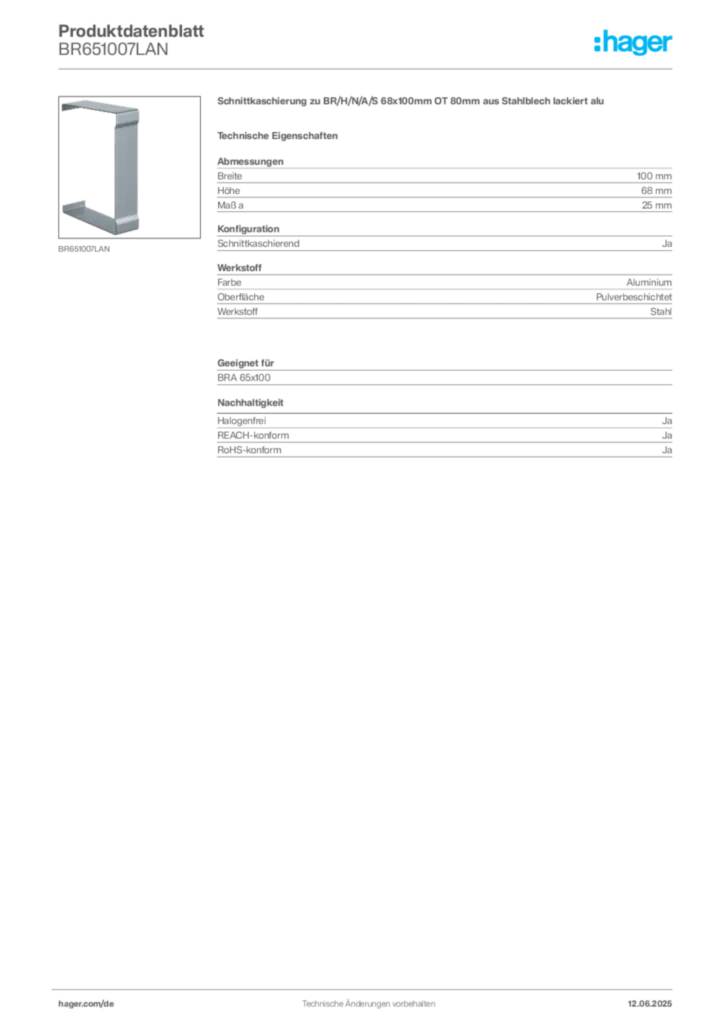 Produktdatenblatt
BR651007LAN

:hager

BR651007LAN

Schnittkaschierung zu BR/H/N/A/S 68x100mm OT 80mm aus Stahlblech lackiert alu

Technische Eigenschaften

Abmessungen

| Breite | 100 mm |
|---|---|
| Höhe | 68 mm |
| Maß a | 25 mm |

Konfiguration

| Schnittkaschierend | Ja |
|---|---|

Werkstoff

| Farbe | Aluminium |
|---|---|
| Oberfläche | Pulverbeschichtet |
| Werkstoff | Stahl |

Geeignet für

BRA 65x100

Nachhaltigkeit

| Halogenfrei | Ja |
|---|---|
| REACH-konform | Ja |
| RoHS-konform | Ja |

hager.com/de
Technische Änderungen vorbehalten
12.06.2025